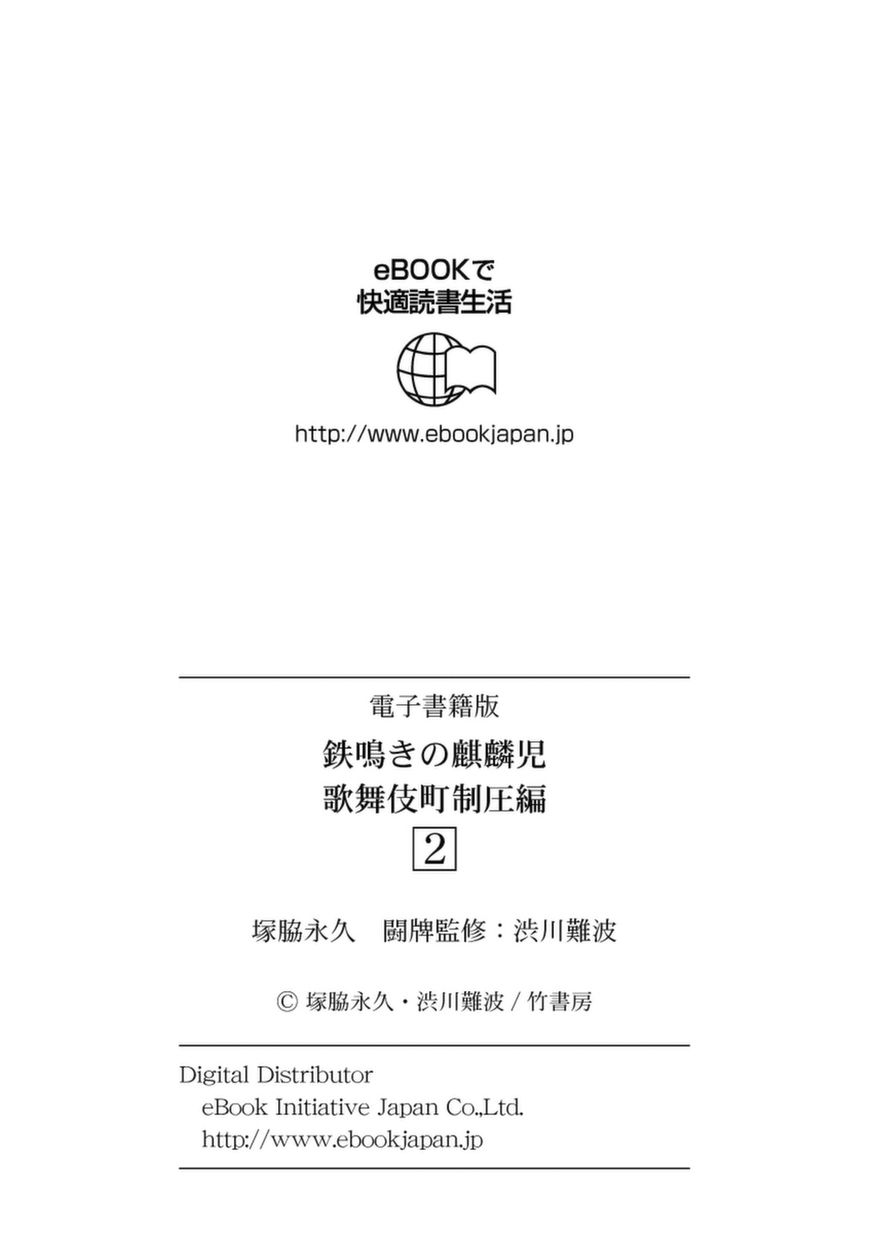 eBOOKで
快適読書生活

http://www.ebookjapan.jp

電子書籍版
鉄鳴きの麒麟児
歌舞伎町制圧編
2

塚脇永久　闘牌監修：渋川難波

© 塚脇永久・渋川難波 / 竹書房

Digital Distributor
eBook Initiative Japan Co.,Ltd.
http://www.ebookjapan.jp